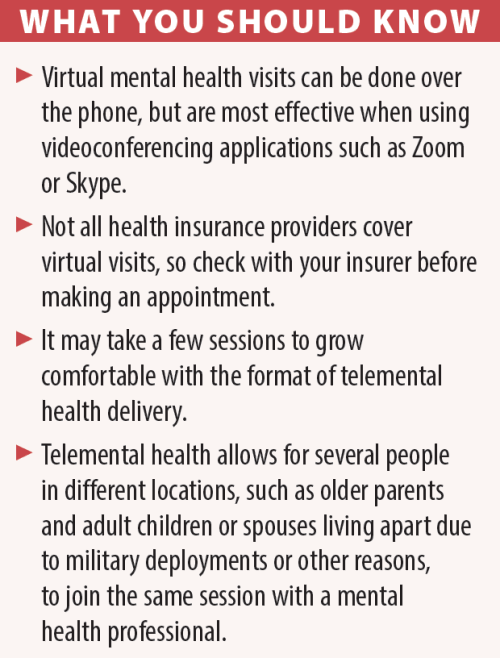 WHAT YOU SHOULD KNOW

► Virtual mental health visits can be done over the phone, but are most effective when using videoconferencing applications such as Zoom or Skype.

► Not all health insurance providers cover virtual visits, so check with your insurer before making an appointment.

► It may take a few sessions to grow comfortable with the format of telemental health delivery.

► Telemental health allows for several people in different locations, such as older parents and adult children or spouses living apart due to military deployments or other reasons, to join the same session with a mental health professional.